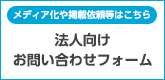 メディア化や掲載依頼等はこちら

法人向け
お問い合わせフォーム